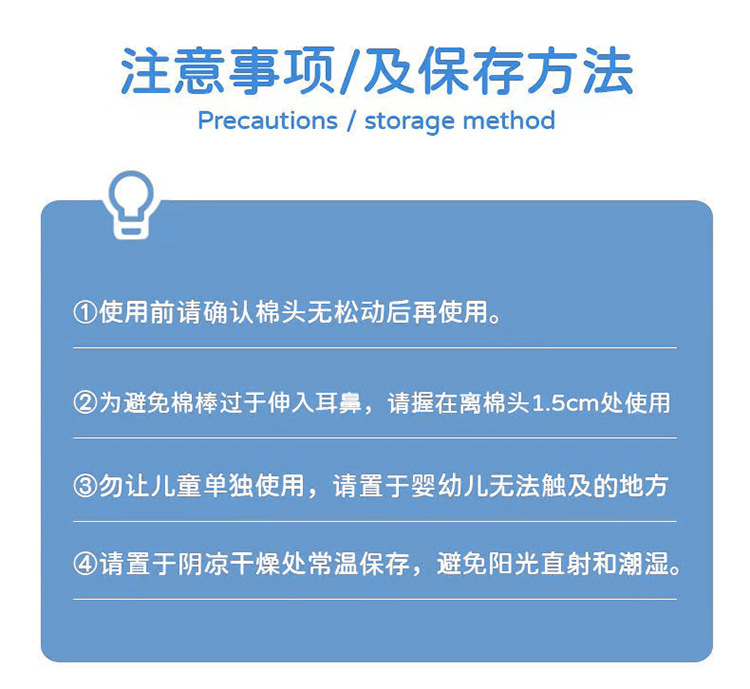 注意事项/及保存方法

Precautions / storage method

①使用前请确认棉头无松动后再使用。

②为避免棉棒过于伸入耳鼻，请握在离棉头1.5cm处使用

③勿让儿童单独使用，请置于婴幼儿无法触及的地方

④请置于阴凉干燥处常温保存，避免阳光直射和潮湿。